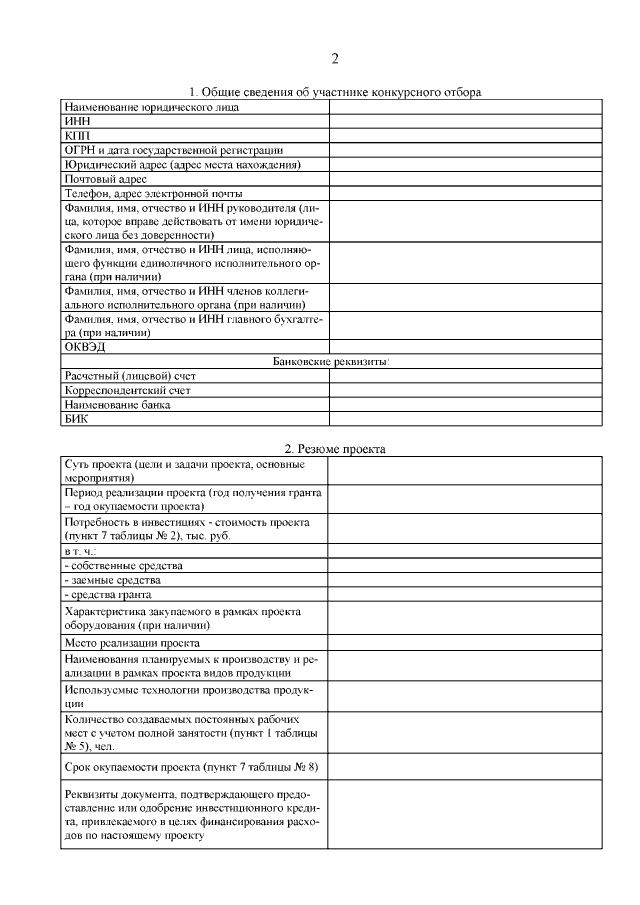 2

1. Общие сведения об участнике конкурсного отбора

| | |
|---|---|
| Наименование юридического лица | |
| ИНН | |
| КПП | |
| ОГРН и дата государственной регистрации | |
| Юридический адрес (адрес места нахождения) | |
| Почтовый адрес | |
| Телефон, адрес электронной почты | |
| Фамилия, имя, отчество и ИНН руководителя (лица, которое вправе действовать от имени юридического лица без доверенности) | |
| Фамилия, имя, отчество и ИНН лица, исполняющего функции единоличного исполнительного органа (при наличии) | |
| Фамилия, имя, отчество и ИНН членов коллегиального исполнительного органа (при наличии) | |
| Фамилия, имя, отчество и ИНН главного бухгалтера (при наличии) | |
| ОКВЭД | |
| Банковские реквизиты: | |
| Расчетный (лицевой) счет | |
| Корреспондентский счет | |
| Наименование банка | |
| БИК | |

2. Резюме проекта

| | |
|---|---|
| Суть проекта (цели и задачи проекта, основные мероприятия) | |
| Период реализации проекта (год получения гранта – год окупаемости проекта) | |
| Потребность в инвестициях - стоимость проекта (пункт 7 таблицы № 2), тыс. руб. | |
| в т. ч.: | |
| - собственные средства | |
| - заемные средства | |
| - средства гранта | |
| Характеристика закупаемого в рамках проекта оборудования (при наличии) | |
| Место реализации проекта | |
| Наименования планируемых к производству и реализации в рамках проекта видов продукции | |
| Используемые технологии производства продукции | |
| Количество создаваемых постоянных рабочих мест с учетом полной занятости (пункт 1 таблицы № 5), чел. | |
| Срок окупаемости проекта (пункт 7 таблицы № 8) | |
| Реквизиты документа, подтверждающего предоставление или одобрение инвестиционного кредита, привлекаемого в целях финансирования расходов по настоящему проекту | |